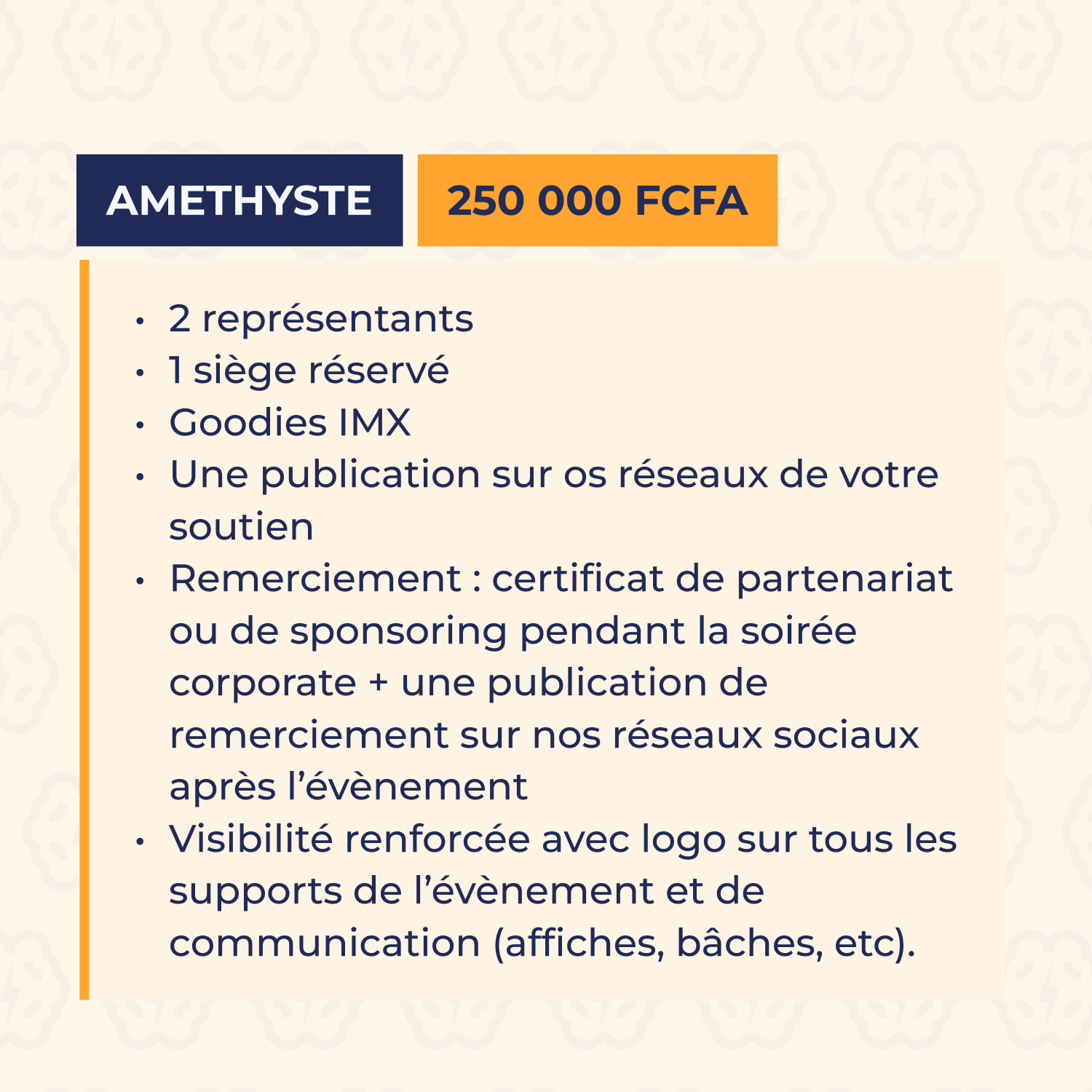 AMETHYSTE 250 000 FCFA

• 2 représentants
• 1 siège réservé
• Goodies IMX
• Une publication sur os réseaux de votre soutien
• Remerciement : certificat de partenariat ou de sponsoring pendant la soirée corporate + une publication de remerciement sur nos réseaux sociaux après l'évènement
• Visibilité renforcée avec logo sur tous les supports de l'évènement et de communication (affiches, bâches, etc).